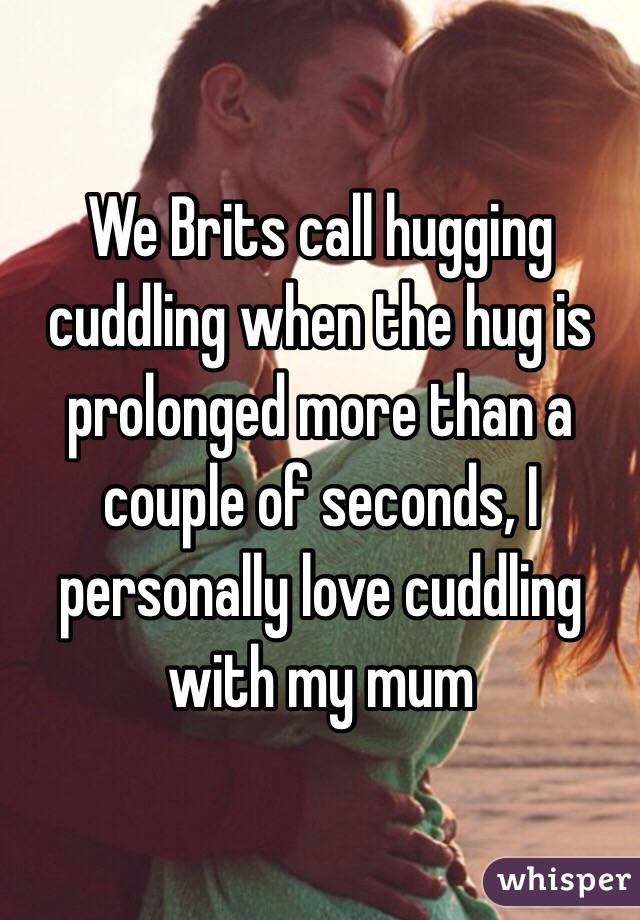 We Brits call hugging cuddling when the hug is prolonged more than a couple of seconds, I personally love cuddling with my mum

whisper